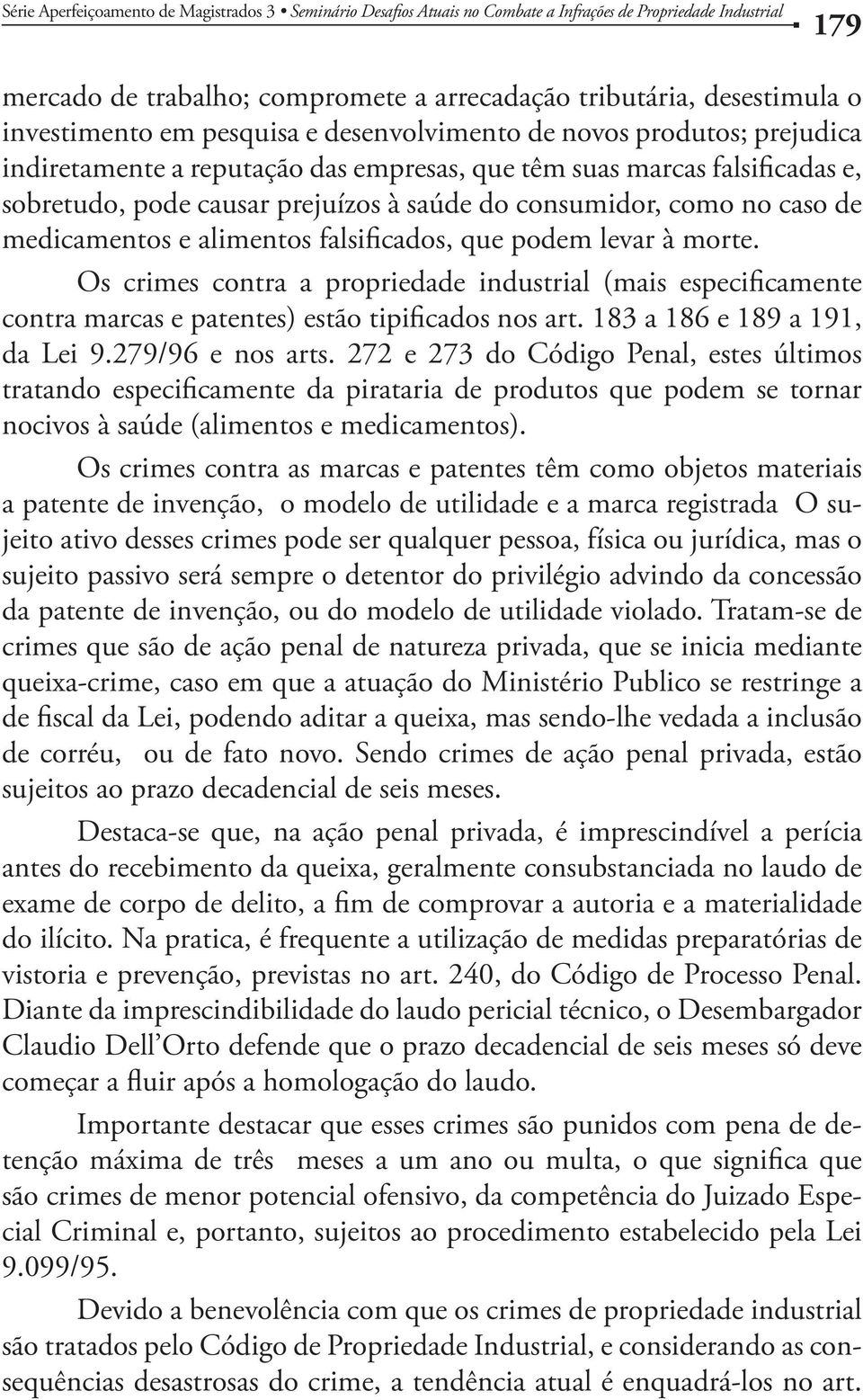 Série Aperfeiçoamento de Magistrados 3 • Seminário Desafios Atuais no Combate a Infrações de Propriedade Industrial 179

mercado de trabalho; compromete a arrecadação tributária, desestimula o investimento em pesquisa e desenvolvimento de novos produtos; prejudica indiretamente a reputação das empresas, que têm suas marcas falsificadas e, sobretudo, pode causar prejuízos à saúde do consumidor, como no caso de medicamentos e alimentos falsificados, que podem levar à morte.

Os crimes contra a propriedade industrial (mais especificamente contra marcas e patentes) estão tipificados nos art. 183 a 186 e 189 a 191, da Lei 9.279/96 e nos arts. 272 e 273 do Código Penal, estes últimos tratando especificamente da pirataria de produtos que podem se tornar nocivos à saúde (alimentos e medicamentos).

Os crimes contra as marcas e patentes têm como objetos materiais a patente de invenção, o modelo de utilidade e a marca registrada O sujeito ativo desses crimes pode ser qualquer pessoa, física ou jurídica, mas o sujeito passivo será sempre o detentor do privilégio advindo da concessão da patente de invenção, ou do modelo de utilidade violado. Tratam-se de crimes que são de ação penal de natureza privada, que se inicia mediante queixa-crime, caso em que a atuação do Ministério Publico se restringe a de fiscal da Lei, podendo aditar a queixa, mas sendo-lhe vedada a inclusão de corréu, ou de fato novo. Sendo crimes de ação penal privada, estão sujeitos ao prazo decadencial de seis meses.

Destaca-se que, na ação penal privada, é imprescindível a perícia antes do recebimento da queixa, geralmente consubstanciada no laudo de exame de corpo de delito, a fim de comprovar a autoria e a materialidade do ilícito. Na pratica, é frequente a utilização de medidas preparatórias de vistoria e prevenção, previstas no art. 240, do Código de Processo Penal. Diante da imprescindibilidade do laudo pericial técnico, o Desembargador Claudio Dell'Orto defende que o prazo decadencial de seis meses só deve começar a fluir após a homologação do laudo.

Importante destacar que esses crimes são punidos com pena de detenção máxima de três meses a um ano ou multa, o que significa que são crimes de menor potencial ofensivo, da competência do Juizado Especial Criminal e, portanto, sujeitos ao procedimento estabelecido pela Lei 9.099/95.

Devido a benevolência com que os crimes de propriedade industrial são tratados pelo Código de Propriedade Industrial, e considerando as consequências desastrosas do crime, a tendência atual é enquadrá-los no art.